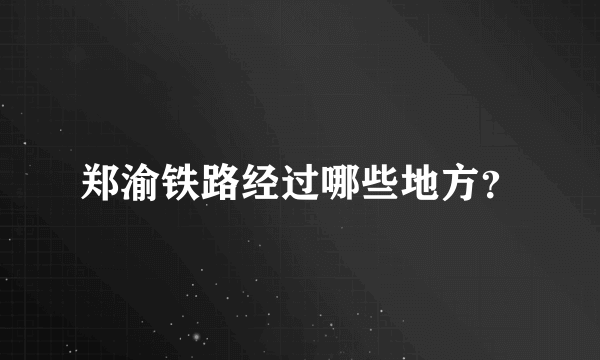 郑渝铁路经过哪些地方?